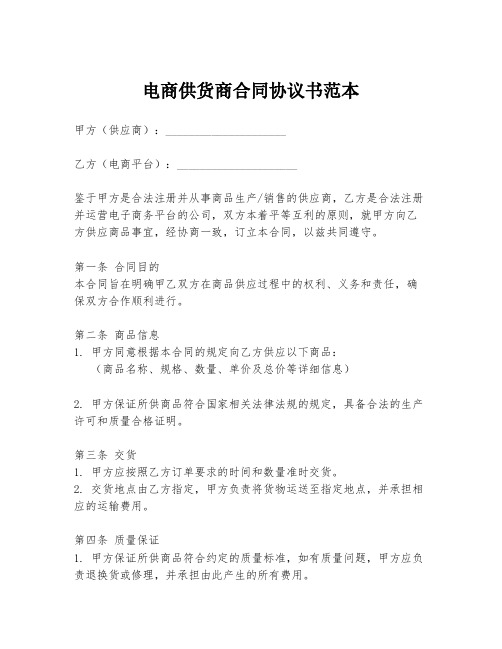 电商供货商合同协议书范本

甲方（供应商）：____________________

乙方（电商平台）：____________________

鉴于甲方是合法注册并从事商品生产/销售的供应商，乙方是合法注册并运营电子商务平台的公司，双方本着平等互利的原则，就甲方向乙方供应商品事宜，经协商一致，订立本合同，以兹共同遵守。

第一条 合同目的
本合同旨在明确甲乙双方在商品供应过程中的权利、义务和责任，确保双方合作顺利进行。

第二条 商品信息
1. 甲方同意根据本合同的规定向乙方供应以下商品：
（商品名称、规格、数量、单价及总价等详细信息）

2. 甲方保证所供商品符合国家相关法律法规的规定，具备合法的生产许可和质量合格证明。

第三条 交货
1. 甲方应按照乙方订单要求的时间和数量准时交货。
2. 交货地点由乙方指定，甲方负责将货物运送至指定地点，并承担相应的运输费用。

第四条 质量保证
1. 甲方保证所供商品符合约定的质量标准，如有质量问题，甲方应负责退换货或修理，并承担由此产生的所有费用。